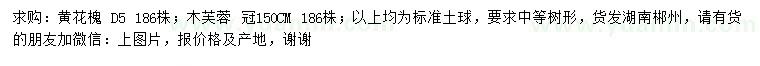 求购：黄花槐 D5 186株；木芙蓉 冠150CM 186株；以上均为标准土球，要求中等树形，货发湖南郴州，请有货的朋友加微信：上图片，报价格及产地，谢谢